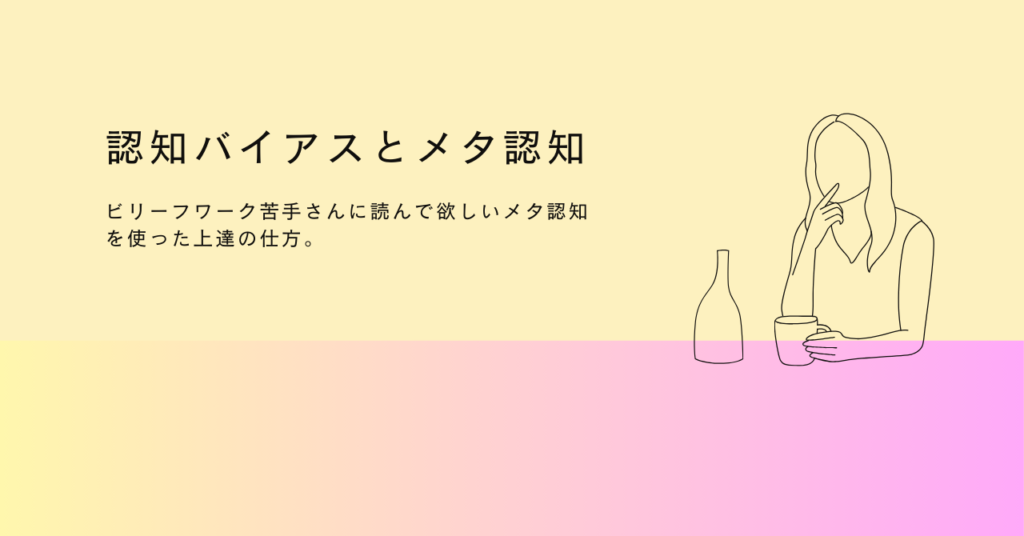 認知バイアスとメタ認知

ビリーフワーク苦手さんに読んで欲しいメタ認知を使った上達の仕方。